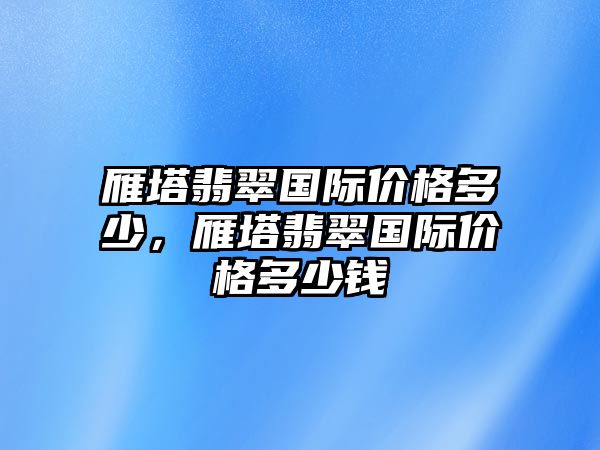 雁塔翡翠国际价格多少，雁塔翡翠国际价格多少钱